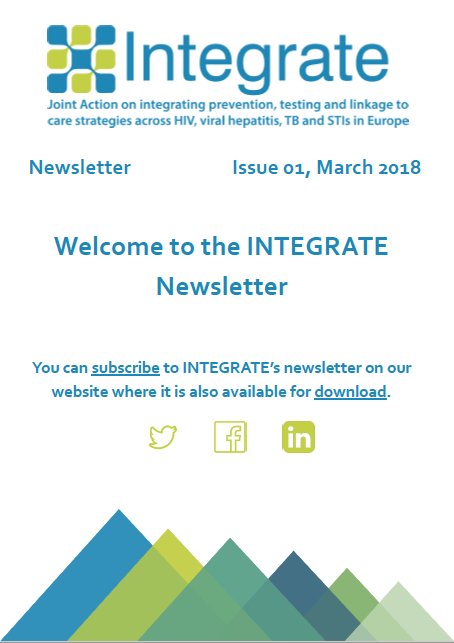 Integrate
Joint Action on integrating prevention, testing and linkage to care strategies across HIV, viral hepatitis, TB and STIs in Europe

Newsletter Issue 01, March 2018

Welcome to the INTEGRATE Newsletter

You can subscribe to INTEGRATE's newsletter on our website where it is also available for download.

f
in